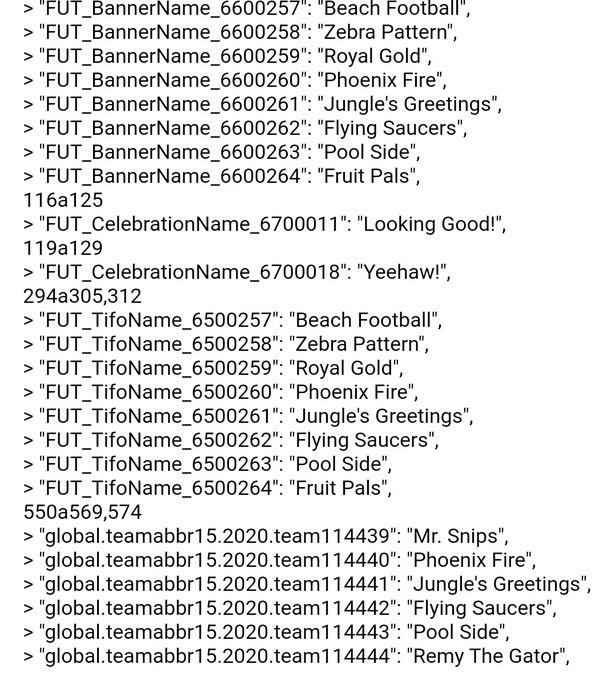 > "FUT_BannerName_6600257": "Beach Football",
> "FUT_BannerName_6600258": "Zebra Pattern",
> "FUT_BannerName_6600259": "Royal Gold",
> "FUT_BannerName_6600260": "Phoenix Fire",
> "FUT_BannerName_6600261": "Jungle's Greetings",
> "FUT_BannerName_6600262": "Flying Saucers",
> "FUT_BannerName_6600263": "Pool Side",
> "FUT_BannerName_6600264": "Fruit Pals",
116a125
> "FUT_CelebrationName_6700011": "Looking Good!",
119a129
> "FUT_CelebrationName_6700018": "Yeehaw!",
294a305,312
> "FUT_TifoName_6500257": "Beach Football",
> "FUT_TifoName_6500258": "Zebra Pattern",
> "FUT_TifoName_6500259": "Royal Gold",
> "FUT_TifoName_6500260": "Phoenix Fire",
> "FUT_TifoName_6500261": "Jungle's Greetings",
> "FUT_TifoName_6500262": "Flying Saucers",
> "FUT_TifoName_6500263": "Pool Side",
> "FUT_TifoName_6500264": "Fruit Pals",
550a569,574
> "global.teamabbr15.2020.team114439": "Mr. Snips",
> "global.teamabbr15.2020.team114440": "Phoenix Fire",
> "global.teamabbr15.2020.team114441": "Jungle's Greetings",
> "global.teamabbr15.2020.team114442": "Flying Saucers",
> "global.teamabbr15.2020.team114443": "Pool Side",
> "global.teamabbr15.2020.team114444": "Remy The Gator",